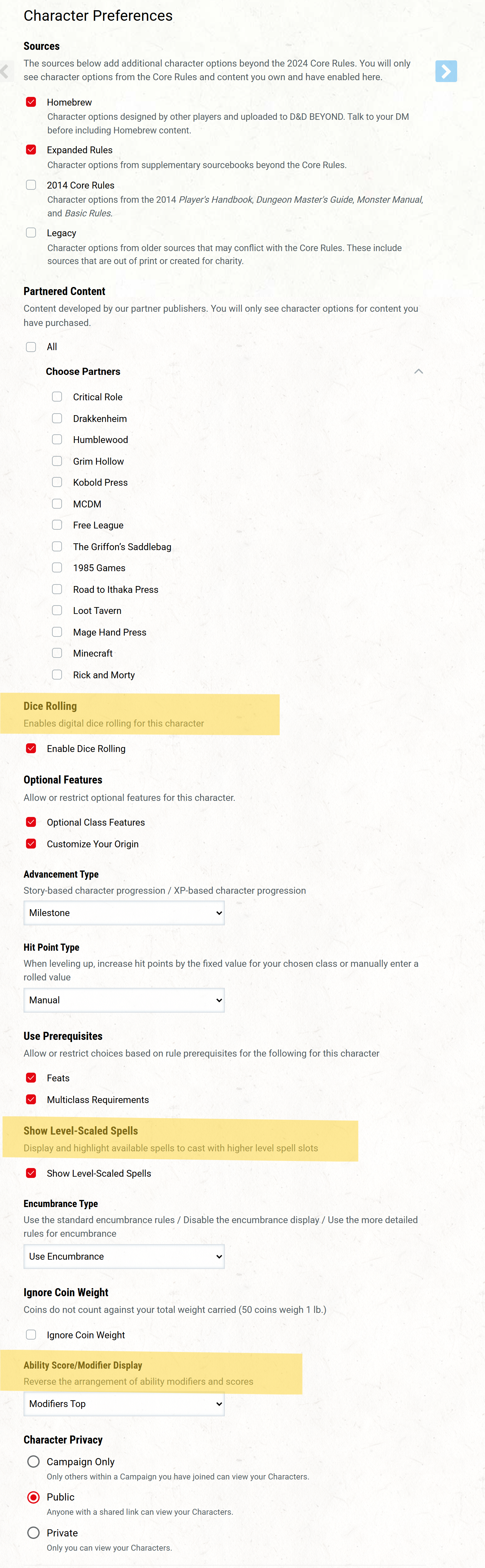 Character Preferences

Sources

The sources below add additional character options beyond the 2024 Core Rules. You will only see character options from the Core Rules and content you own and have enabled here.

Homebrew
Character options designed by other players and uploaded to D&D BEYOND. Talk to your DM before including Homebrew content.

Expanded Rules
Character options from supplementary sourcebooks beyond the Core Rules.

2014 Core Rules
Character options from the 2014 Player's Handbook, Dungeon Master's Guide, Monster Manual, and Basic Rules.

Legacy
Character options from older sources that may conflict with the Core Rules. These include sources that are out of print or created for charity.

Partnered Content

Content developed by our partner publishers. You will only see character options for content you have purchased.

All

Choose Partners

Critical Role
Drakkenheim
Humblewood
Grim Hollow
Kobold Press
MCDM
Free League
The Griffon's Saddlebag
1985 Games
Road to Ithaka Press
Loot Tavern
Mage Hand Press
Minecraft
Rick and Morty

Dice Rolling

Enables digital dice rolling for this character

Enable Dice Rolling

Optional Features

Allow or restrict optional features for this character.

Optional Class Features
Customize Your Origin

Advancement Type

Story-based character progression / XP-based character progression

Milestone

Hit Point Type

When leveling up, increase hit points by the fixed value for your chosen class or manually enter a rolled value

Manual

Use Prerequisites

Allow or restrict choices based on rule prerequisites for the following for this character

Feats
Multiclass Requirements

Show Level-Scaled Spells

Display and highlight available spells to cast with higher level spell slots

Show Level-Scaled Spells

Encumbrance Type

Use the standard encumbrance rules / Disable the encumbrance display / Use the more detailed rules for encumbrance

Use Encumbrance

Ignore Coin Weight

Coins do not count against your total weight carried (50 coins weigh 1 lb.)

Ignore Coin Weight

Ability Score/Modifier Display

Reverse the arrangement of ability modifiers and scores

Modifiers Top

Character Privacy

Campaign Only
Only others within a Campaign you have joined can view your Characters.

Public
Anyone with a shared link can view your Characters.

Private
Only you can view your Characters.